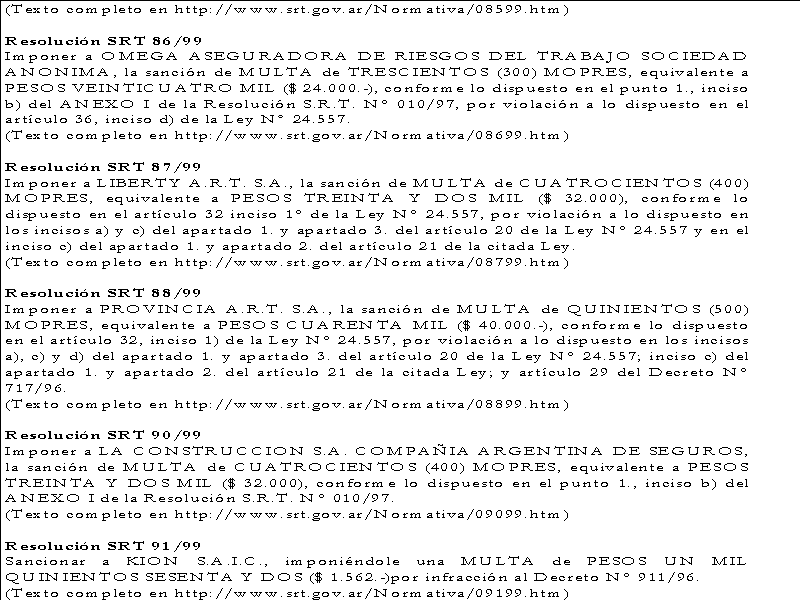 (Texto completo en http://www.srt.gov.ar/Normativa/08599.htm)

Resolución SRT 86/99
Imponer a OMEGA ASEGURADORA DE RIESGOS DEL TRABAJO SOCIEDAD ANONIMA, la sanción de MULTA de TRESCIENTOS (300) MOPRES, equivalente a PESOS VEINTICUATRO MIL ($ 24.000.-), conforme lo dispuesto en el punto 1., inciso b) del ANEXO I de la Resolución S.R.T. Nº 010/97, por violación a lo dispuesto en el artículo 36, inciso d) de la Ley Nº 24.557.
(Texto completo en http://www.srt.gov.ar/Normativa/08699.htm)

Resolución SRT 87/99
Imponer a LIBERTY A.R.T. S.A., la sanción de MULTA de CUATROCIENTOS (400) MOPRES, equivalente a PESOS TREINTA Y DOS MIL ($ 32.000), conforme lo dispuesto en el artículo 32 inciso 1º de la Ley Nº 24.557, por violación a lo dispuesto en los incisos a) y c) del apartado 1. y apartado 3. del artículo 20 de la Ley Nº 24.557 y en el inciso c) del apartado 1. y apartado 2. del artículo 21 de la citada Ley.
(Texto completo en http://www.srt.gov.ar/Normativa/08799.htm)

Resolución SRT 88/99
Imponer a PROVINCIA A.R.T. S.A., la sanción de MULTA de QUINIENTOS (500) MOPRES, equivalente a PESOS CUARENTA MIL ($ 40.000.-), conforme lo dispuesto en el artículo 32, inciso 1) de la Ley Nº 24.557, por violación a lo dispuesto en los incisos a), c) y d) del apartado 1. y apartado 3. del artículo 20 de la Ley Nº 24.557; inciso c) del apartado 1. y apartado 2. del artículo 21 de la citada Ley; y artículo 29 del Decreto Nº 717/96.
(Texto completo en http://www.srt.gov.ar/Normativa/08899.htm)

Resolución SRT 90/99
Imponer a LA CONSTRUCCION S.A. COMPAÑIA ARGENTINA DE SEGUROS, la sanción de MULTA de CUATROCIENTOS (400) MOPRES, equivalente a PESOS TREINTA Y DOS MIL ($ 32.000), conforme lo dispuesto en el punto 1., inciso b) del ANEXO I de la Resolución S.R.T. Nº 010/97.
(Texto completo en http://www.srt.gov.ar/Normativa/09099.htm)

Resolución SRT 91/99
Sancionar a KION S.A.I.C., imponiéndole una MULTA de PESOS UN MIL QUINIENTOS SESENTA Y DOS ($ 1.562.-)por infracción al Decreto Nº 911/96.
(Texto completo en http://www.srt.gov.ar/Normativa/09199.htm)